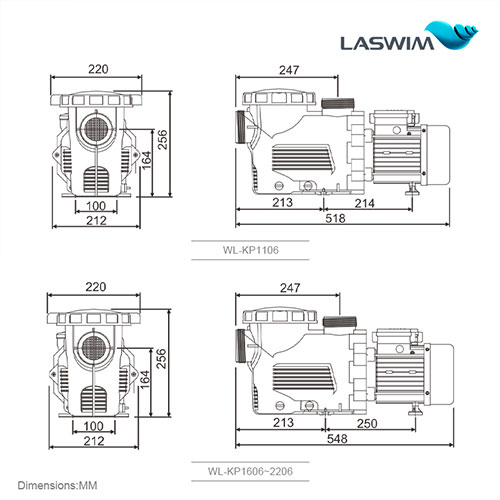 LASWIM

220
256
164
100
212

247
213
214
518

WL-KP1106

220
256
164
100
212

247
213
250
548

WL-KP1606~2206

Dimensions:MM